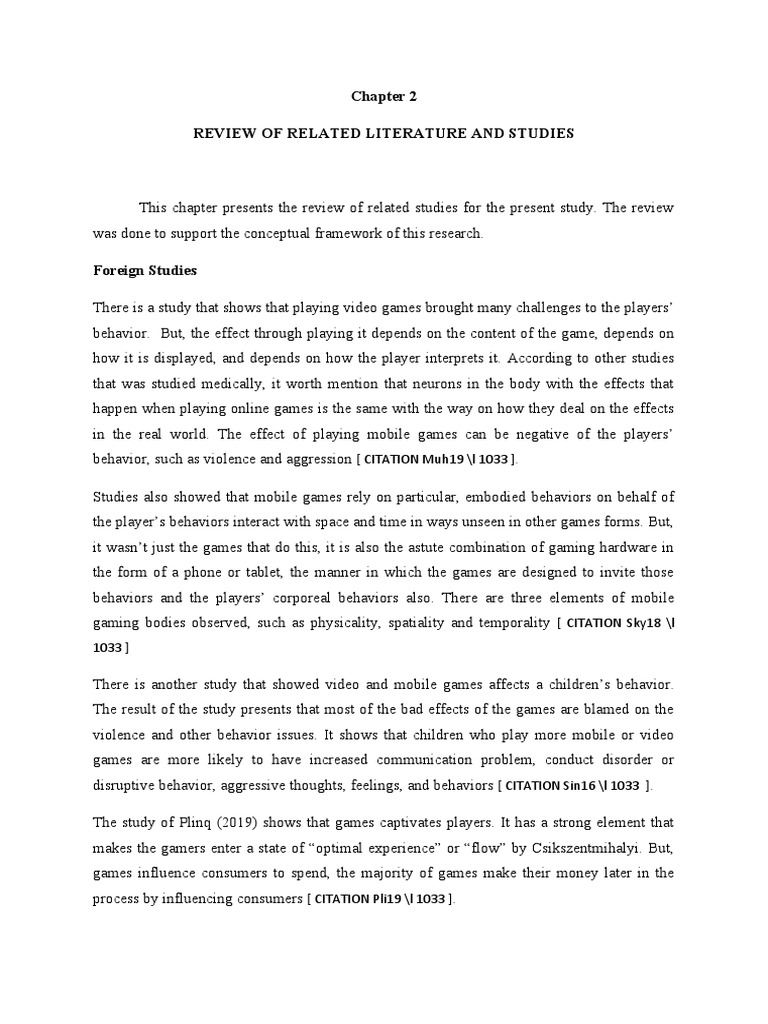 Chapter 2

REVIEW OF RELATED LITERATURE AND STUDIES

This chapter presents the review of related studies for the present study. The review was done to support the conceptual framework of this research.

Foreign Studies

There is a study that shows that playing video games brought many challenges to the players' behavior. But, the effect through playing it depends on the content of the game, depends on how it is displayed, and depends on how the player interprets it. According to other studies that was studied medically, it worth mention that neurons in the body with the effects that happen when playing online games is the same with the way on how they deal on the effects in the real world. The effect of playing mobile games can be negative of the players' behavior, such as violence and aggression [ CITATION Muh19 \l 1033 ].

Studies also showed that mobile games rely on particular, embodied behaviors on behalf of the player's behaviors interact with space and time in ways unseen in other games forms. But, it wasn't just the games that do this, it is also the astute combination of gaming hardware in the form of a phone or tablet, the manner in which the games are designed to invite those behaviors and the players' corporeal behaviors also. There are three elements of mobile gaming bodies observed, such as physicality, spatiality and temporality [ CITATION Sky18 \l 1033 ]

There is another study that showed video and mobile games affects a children's behavior. The result of the study presents that most of the bad effects of the games are blamed on the violence and other behavior issues. It shows that children who play more mobile or video games are more likely to have increased communication problem, conduct disorder or disruptive behavior, aggressive thoughts, feelings, and behaviors [ CITATION Sin16 \l 1033 ].

The study of Plinq (2019) shows that games captivates players. It has a strong element that makes the gamers enter a state of "optimal experience" or "flow" by Csikszentmihalyi. But, games influence consumers to spend, the majority of games make their money later in the process by influencing consumers [ CITATION Pli19 \l 1033 ].